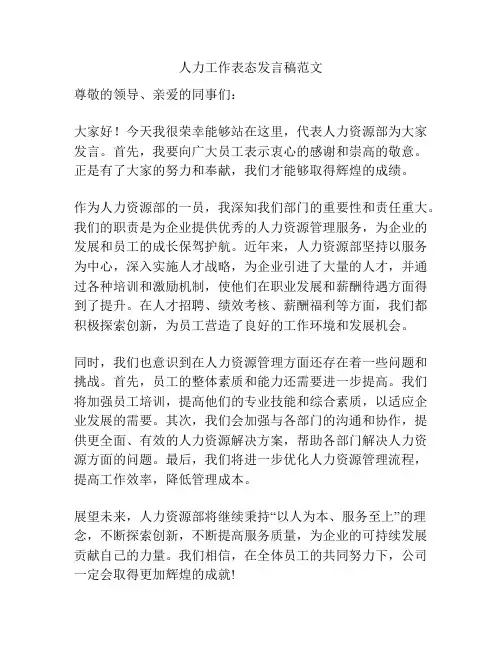 人力工作表态发言稿范文

尊敬的领导、亲爱的同事们：

大家好！今天我很荣幸能够站在这里，代表人力资源部为大家发言。首先，我要向广大员工表示衷心的感谢和崇高的敬意。正是有了大家的努力和奉献，我们才能够取得辉煌的成绩。

作为人力资源部的一员，我深知我们部门的重要性和责任重大。我们的职责是为企业提供优秀的人力资源管理服务，为企业的发展和员工的成长保驾护航。近年来，人力资源部坚持以服务为中心，深入实施人才战略，为企业引进了大量的人才，并通过各种培训和激励机制，使他们在职业发展和薪酬待遇方面得到了提升。在人才招聘、绩效考核、薪酬福利等方面，我们都积极探索创新，为员工营造了良好的工作环境和发展机会。

同时，我们也意识到在人力资源管理方面还存在着一些问题和挑战。首先，员工的整体素质和能力还需要进一步提高。我们将加强员工培训，提高他们的专业技能和综合素质，以适应企业发展的需要。其次，我们会加强与各部门的沟通和协作，提供更全面、有效的人力资源解决方案，帮助各部门解决人力资源方面的问题。最后，我们将进一步优化人力资源管理流程，提高工作效率，降低管理成本。

展望未来，人力资源部将继续秉持“以人为本、服务至上”的理念，不断探索创新，不断提高服务质量，为企业的可持续发展贡献自己的力量。我们相信，在全体员工的共同努力下，公司一定会取得更加辉煌的成就!